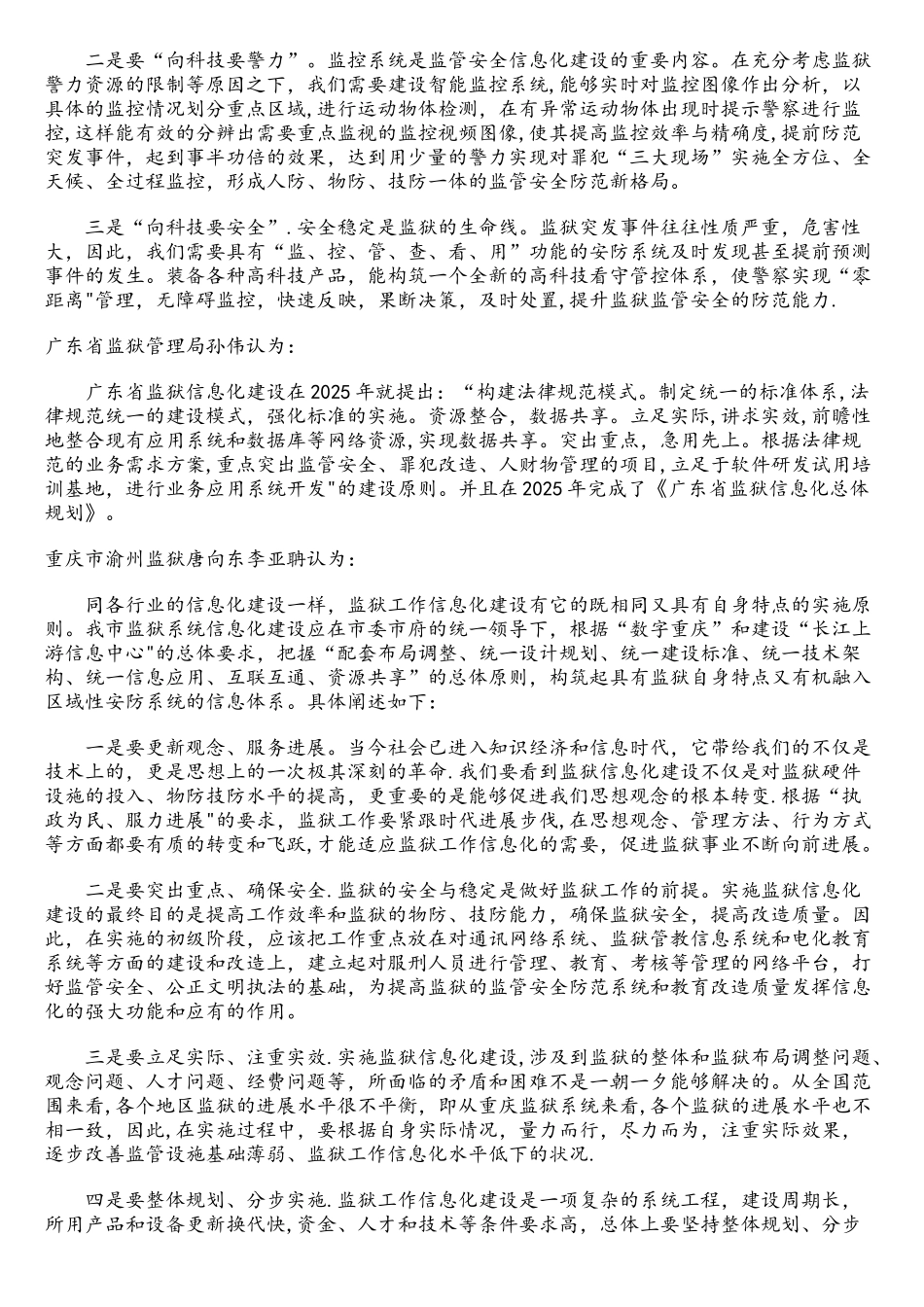 二是要“向科技要警力”。监控系统是监管安全信息化建设的重要内容。在充分考虑监狱警力资源的限制等原因之下，我们需要建设智能监控系统，能够实时对监控图像作出分析，以具体的监控情况划分重点区域，进行运动物体检测，在有异常运动物体出现时提示警察进行监控，这样能有效的分辨出需要重点监视的监控视频图像，使其提高监控效率与精确度，提前防范突发事件，起到事半功倍的效果，达到用少量的警力实现对罪犯“三大现场”实施全方位、全天候、全过程监控，形成人防、物防、技防一体的监管安全防范新格局。

三是“向科技要安全”．安全稳定是监狱的生命线。监狱突发事件往往性质严重，危害性大，因此，我们需要具有“监、控、管、查、看、用”功能的安防系统及时发现甚至提前预测事件的发生。装备各种高科技产品，能构筑一个全新的高科技看守管控体系，使警察实现“零距离"管理，无障碍监控，快速反映，果断决策，及时处置，提升监狱监管安全的防范能力．

广东省监狱管理局孙伟认为：

广东省监狱信息化建设在2025年就提出：“构建法律规范模式。制定统一的标准体系，法律规范统一的建设模式，强化标准的实施。资源整合，数据共享。立足实际，讲求实效，前瞻性地整合现有应用系统和数据库等网络资源，实现数据共享。突出重点，急用先上。根据法律规范的业务需求方案，重点突出监管安全、罪犯改造、人财物管理的项目，立足于软件研发试用培训基地，进行业务应用系统开发"的建设原则。并且在2025年完成了《广东省监狱信息化总体规划》。

重庆市渝州监狱唐向东李亚聃认为：

同各行业的信息化建设一样，监狱工作信息化建设有它的既相同又具有自身特点的实施原则。我市监狱系统信息化建设应在市委市府的统一领导下，根据“数字重庆”和建设“长江上游信息中心"的总体要求，把握“配套布局调整、统一设计规划、统一建设标准、统一技术架构、统一信息应用、互联互通、资源共享”的总体原则，构筑起具有监狱自身特点又有机融入区域性安防系统的信息体系。具体阐述如下：

一是要更新观念、服务进展。当今社会已进入知识经济和信息时代，它带给我们的不仅是技术上的，更是思想上的一次极其深刻的革命．我们要看到监狱信息化建设不仅是对监狱硬件设施的投入、物防技防水平的提高，更重要的是能够促进我们思想观念的根本转变．根据“执政为民、服力进展"的要求，监狱工作要紧跟时代进展步伐，在思想观念、管理方法、行为方式等方面都要有质的转变和飞跃，才能适应监狱工作信息化的需要，促进监狱事业不断向前进展。

二是要突出重点、确保安全．监狱的安全与稳定是做好监狱工作的前提。实施监狱信息化建设的最终目的是提高工作效率和监狱的物防、技防能力，确保监狱安全，提高改造质量。因此，在实施的初级阶段，应该把工作重点放在对通讯网络系统、监狱管教信息系统和电化教育系统等方面的建设和改造上，建立起对服刑人员进行管理、教育、考核等管理的网络平台，打好监管安全、公正文明执法的基础，为提高监狱的监管安全防范系统和教育改造质量发挥信息化的强大功能和应有的作用。

三是要立足实际、注重实效．实施监狱信息化建设，涉及到监狱的整体和监狱布局调整问题、观念问题、人才问题、经费问题等，所面临的矛盾和困难不是一朝一夕能够解决的。从全国范围来看，各个地区监狱的进展水平很不平衡，即从重庆监狱系统来看，各个监狱的进展水平也不相一致，因此，在实施过程中，要根据自身实际情况，量力而行，尽力而为，注重实际效果，逐步改善监管设施基础薄弱、监狱工作信息化水平低下的状况．

四是要整体规划、分步实施．监狱工作信息化建设是一项复杂的系统工程，建设周期长，所用产品和设备更新换代快，资金、人才和技术等条件要求高，总体上要坚持整体规划、分步